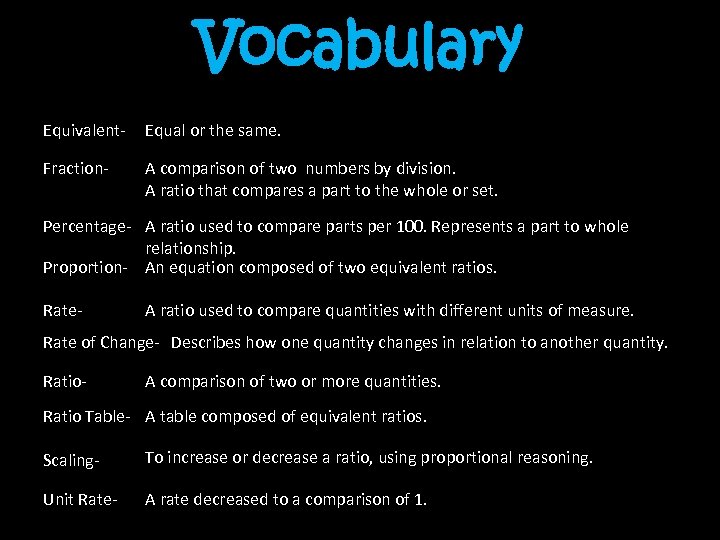 Vocabulary

Equivalent- Equal or the same.

Fraction- A comparison of two numbers by division.
A ratio that compares a part to the whole or set.

Percentage- A ratio used to compare parts per 100. Represents a part to whole relationship.

Proportion- An equation composed of two equivalent ratios.

Rate- A ratio used to compare quantities with different units of measure.

Rate of Change- Describes how one quantity changes in relation to another quantity.

Ratio- A comparison of two or more quantities.

Ratio Table- A table composed of equivalent ratios.

Scaling- To increase or decrease a ratio, using proportional reasoning.

Unit Rate- A rate decreased to a comparison of 1.